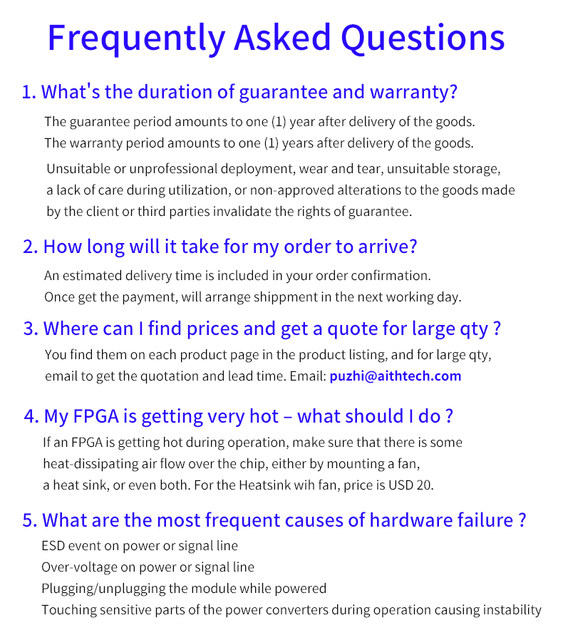 Frequently Asked Questions

1. What's the duration of guarantee and warranty?

The guarantee period amounts to one (1) year after delivery of the goods.
The warranty period amounts to one (1) years after delivery of the goods.

Unsuitable or unprofessional deployment, wear and tear, unsuitable storage, a lack of care during utilization, or non-approved alterations to the goods made by the client or third parties invalidate the rights of guarantee.

2. How long will it take for my order to arrive?

An estimated delivery time is included in your order confirmation.
Once get the payment, will arrange shippment in the next working day.

3. Where can I find prices and get a quote for large qty ?

You find them on each product page in the product listing, and for large qty, email to get the quotation and lead time. Email: puzhi@aithtech.com

4. My FPGA is getting very hot – what should I do ?

If an FPGA is getting hot during operation, make sure that there is some heat-dissipating air flow over the chip, either by mounting a fan, a heat sink, or even both. For the Heatsink wih fan, price is USD 20.

5. What are the most frequent causes of hardware failure ?

ESD event on power or signal line
Over-voltage on power or signal line
Plugging/unplugging the module while powered
Touching sensitive parts of the power converters during operation causing instability